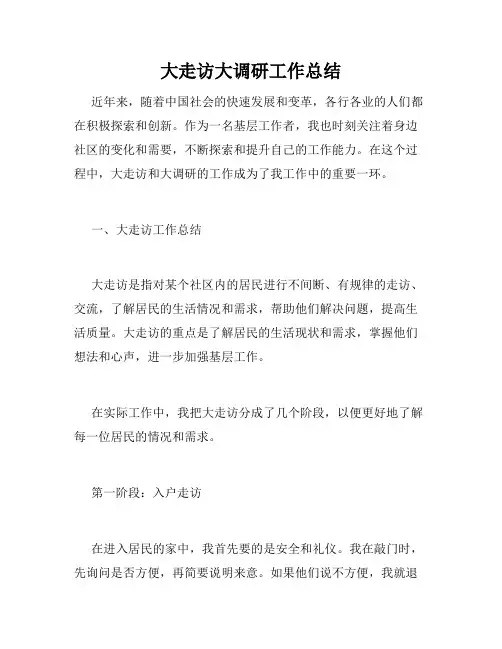 大走访大调研工作总结

近年来，随着中国社会的快速发展和变革，各行各业的人们都在积极探索和创新。作为一名基层工作者，我也时刻关注着身边社区的变化和需要，不断探索和提升自己的工作能力。在这个过程中，大走访和大调研的工作成为了我工作中的重要一环。

一、大走访工作总结

大走访是指对某个社区内的居民进行不间断、有规律的走访、交流，了解居民的生活情况和需求，帮助他们解决问题，提高生活质量。大走访的重点是了解居民的生活现状和需求，掌握他们想法和心声，进一步加强基层工作。

在实际工作中，我把大走访分成了几个阶段，以便更好地了解每一位居民的情况和需求。

第一阶段：入户走访

在进入居民的家中，我首先要的是安全和礼仪。我在敲门时，先询问是否方便，再简要说明来意。如果他们说不方便，我就退